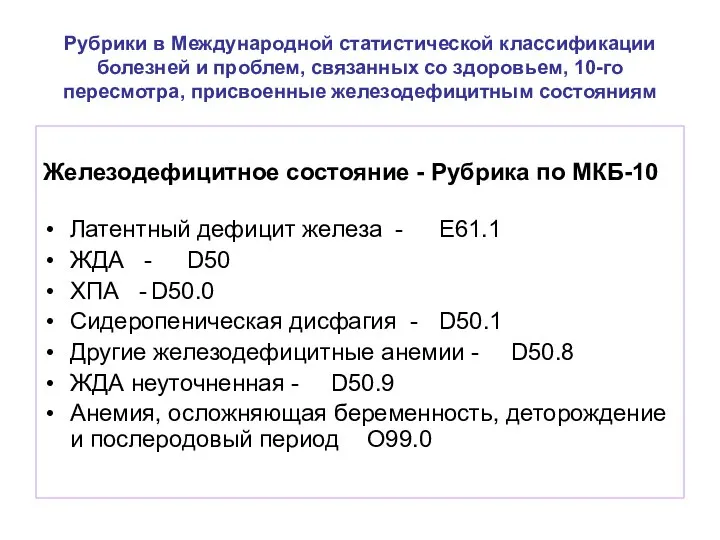 Рубрики в Международной статистической классификации болезней и проблем, связанных со здоровьем, 10-го пересмотра, присвоенные железодефицитным состояниям

Железодефицитное состояние - Рубрика по МКБ-10

• Латентный дефицит железа - E61.1
• ЖДА - D50
• ХПА - D50.0
• Сидеропеническая дисфагия - D50.1
• Другие железодефицитные анемии - D50.8
• ЖДА неуточненная - D50.9
• Анемия, осложняющая беременность, деторождение и послеродовый период O99.0